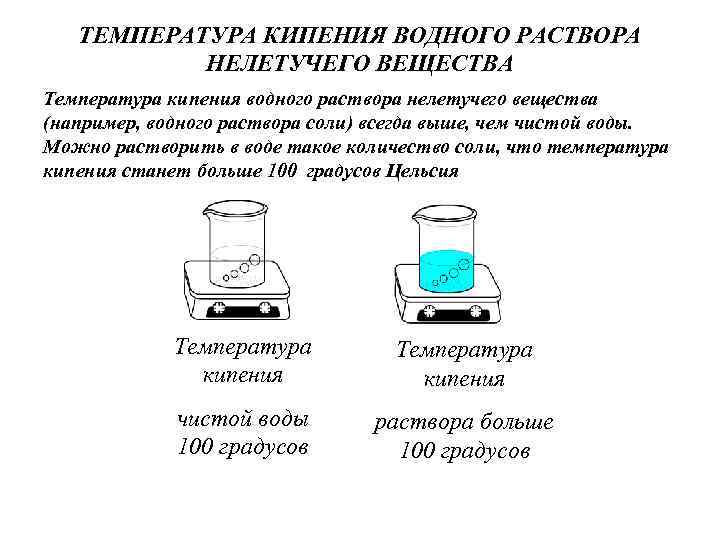 ТЕМПЕРАТУРА КИПЕНИЯ ВОДНОГО РАСТВОРА НЕЛЕТУЧЕГО ВЕЩЕСТВА

Температура кипения водного раствора нелетучего вещества (например, водного раствора соли) всегда выше, чем чистой воды. Можно растворить в воде такое количество соли, что температура кипения станет больше 100 градусов Цельсия

Температура кипения

чистой воды 100 градусов

Температура кипения

раствора больше 100 градусов